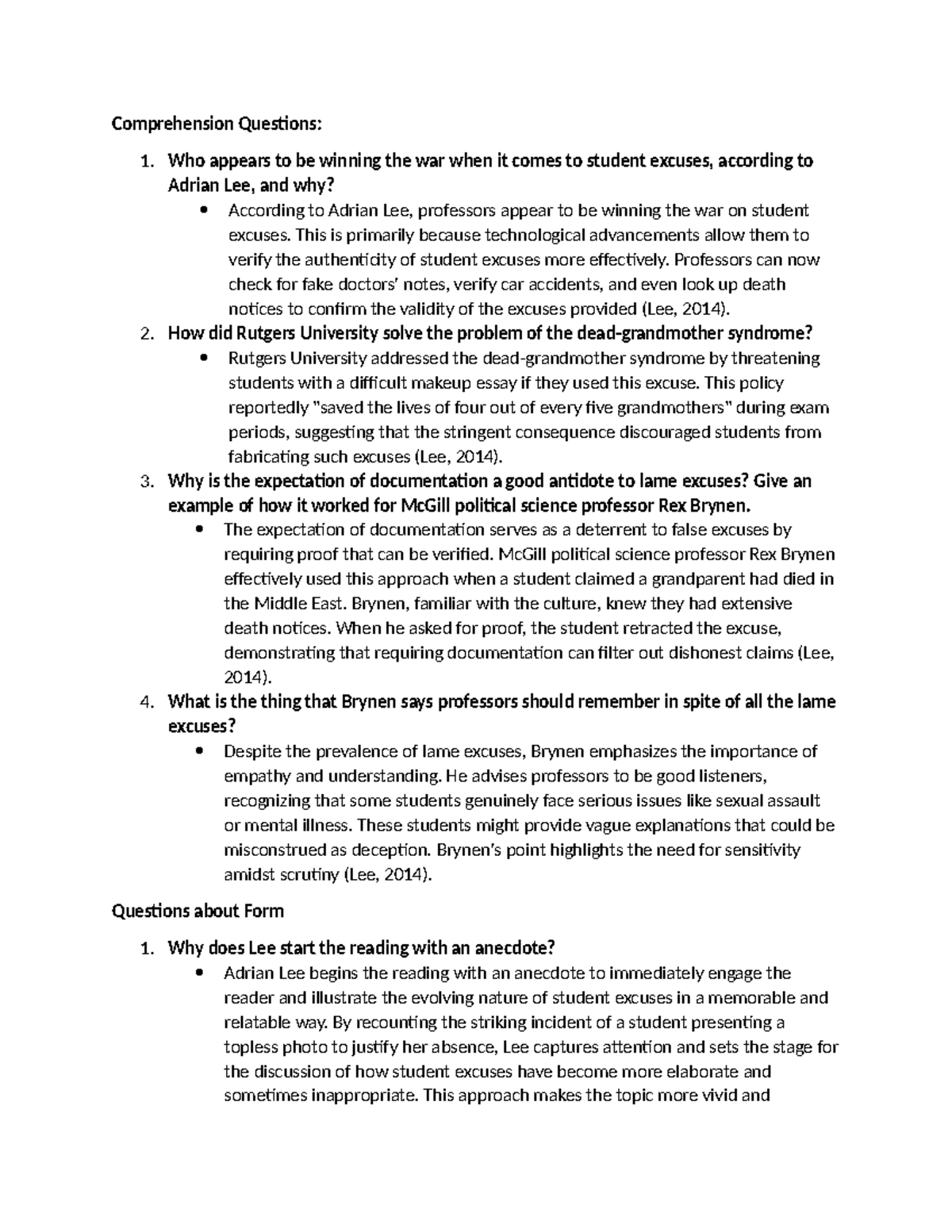 Comprehension Questions:

1. Who appears to be winning the war when it comes to student excuses, according to Adrian Lee, and why?
• According to Adrian Lee, professors appear to be winning the war on student excuses. This is primarily because technological advancements allow them to verify the authenticity of student excuses more effectively. Professors can now check for fake doctors' notes, verify car accidents, and even look up death notices to confirm the validity of the excuses provided (Lee, 2014).
2. How did Rutgers University solve the problem of the dead-grandmother syndrome?
• Rutgers University addressed the dead-grandmother syndrome by threatening students with a difficult makeup essay if they used this excuse. This policy reportedly "saved the lives of four out of every five grandmothers" during exam periods, suggesting that the stringent consequence discouraged students from fabricating such excuses (Lee, 2014).
3. Why is the expectation of documentation a good antidote to lame excuses? Give an example of how it worked for McGill political science professor Rex Brynen.
• The expectation of documentation serves as a deterrent to false excuses by requiring proof that can be verified. McGill political science professor Rex Brynen effectively used this approach when a student claimed a grandparent had died in the Middle East. Brynen, familiar with the culture, knew they had extensive death notices. When he asked for proof, the student retracted the excuse, demonstrating that requiring documentation can filter out dishonest claims (Lee, 2014).
4. What is the thing that Brynen says professors should remember in spite of all the lame excuses?
• Despite the prevalence of lame excuses, Brynen emphasizes the importance of empathy and understanding. He advises professors to be good listeners, recognizing that some students genuinely face serious issues like sexual assault or mental illness. These students might provide vague explanations that could be misconstrued as deception. Brynen's point highlights the need for sensitivity amidst scrutiny (Lee, 2014).

Questions about Form

1. Why does Lee start the reading with an anecdote?
• Adrian Lee begins the reading with an anecdote to immediately engage the reader and illustrate the evolving nature of student excuses in a memorable and relatable way. By recounting the striking incident of a student presenting a topless photo to justify her absence, Lee captures attention and sets the stage for the discussion of how student excuses have become more elaborate and sometimes inappropriate. This approach makes the topic more vivid and